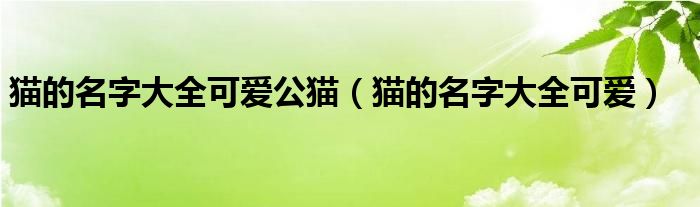 猫的名字大全可爱公猫（猫的名字大全可爱）